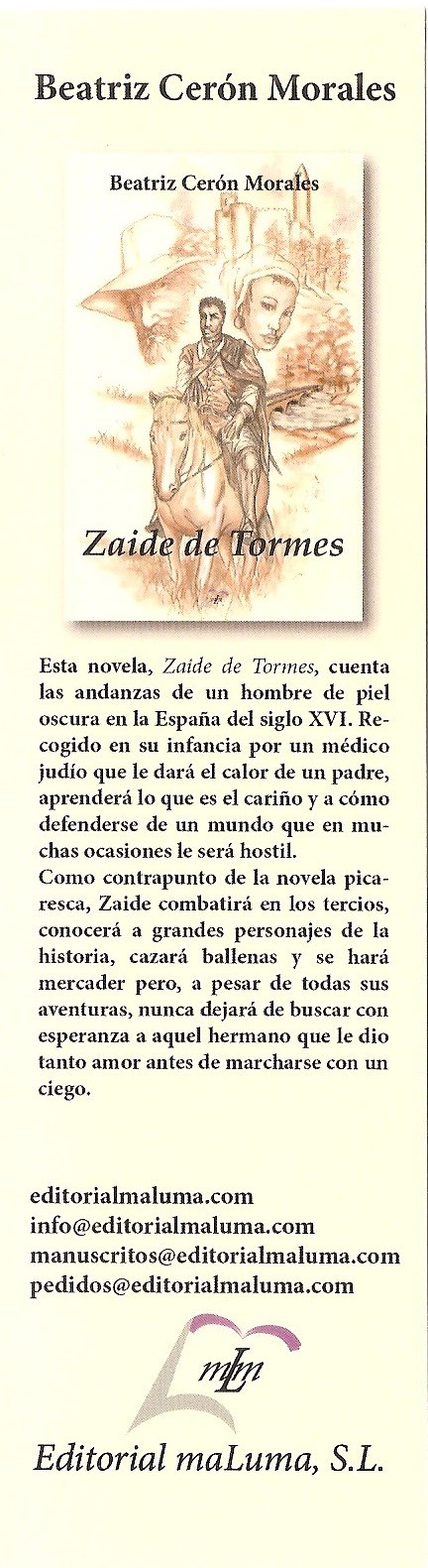 Beatriz Cerón Morales

Beatriz Cerón Morales

Zaide de Tormes

Esta novela, Zaide de Tormes, cuenta las andanzas de un hombre de piel oscura en la España del siglo XVI. Recogido en su infancia por un médico judío que le dará el calor de un padre, aprenderá lo que es el cariño y a cómo defenderse de un mundo que en muchas ocasiones le será hostil.
Como contrapunto de la novela picaresca, Zaide combatirá en los tercios, conocerá a grandes personajes de la historia, cazará ballenas y se hará mercader pero, a pesar de todas sus aventuras, nunca dejará de buscar con esperanza a aquel hermano que le dio tanto amor antes de marcharse con un ciego.

editorialmaluma.com
info@editorialmaluma.com
manuscritos@editorialmaluma.com
pedidos@editorialmaluma.com

mLm

Editorial maLuma, S.L.